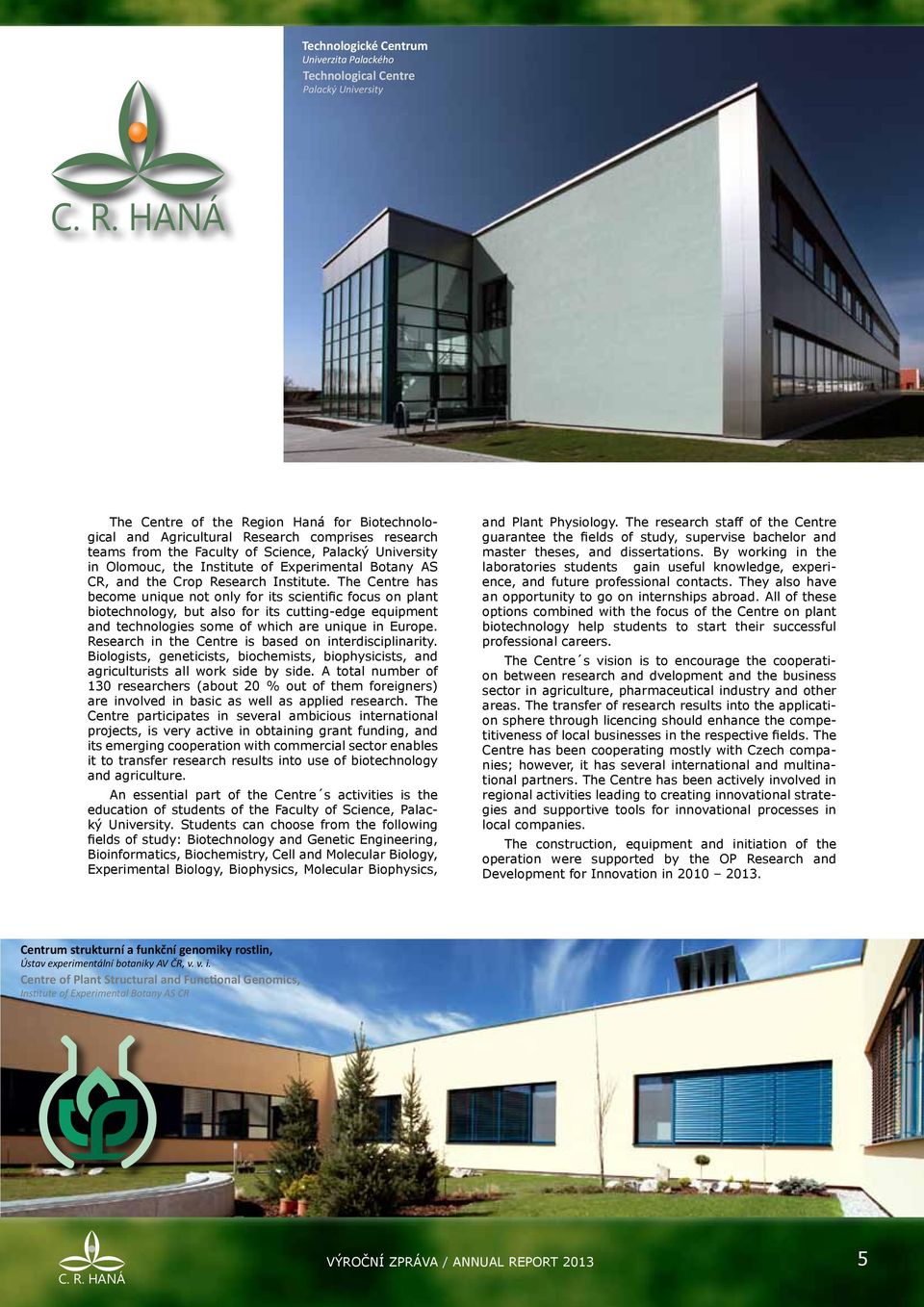 Technologické Centrum
Univerzita Palackého
Technological Centre
Palacký University

C. R. HANÁ

The Centre of the Region Haná for Biotechnological and Agricultural Research comprises research teams from the Faculty of Science, Palacký University in Olomouc, the Institute of Experimental Botany AS CR, and the Crop Research Institute. The Centre has become unique not only for its scientific focus on plant biotechnology, but also for its cutting-edge equipment and technologies some of which are unique in Europe. Research in the Centre is based on interdisciplinarity. Biologists, geneticists, biochemists, biophysicists, and agriculturists all work side by side. A total number of 130 researchers (about 20 % out of them foreigners) are involved in basic as well as applied research. The Centre participates in several ambicious international projects, is very active in obtaining grant funding, and its emerging cooperation with commercial sector enables it to transfer research results into use of biotechnology and agriculture.

An essential part of the Centre´s activities is the education of students of the Faculty of Science, Palacký University. Students can choose from the following fields of study: Biotechnology and Genetic Engineering, Bioinformatics, Biochemistry, Cell and Molecular Biology, Experimental Biology, Biophysics, Molecular Biophysics, and Plant Physiology. The research staff of the Centre guarantee the fields of study, supervise bachelor and master theses, and dissertations. By working in the laboratories students gain useful knowledge, experience, and future professional contacts. They also have an opportunity to go on internships abroad. All of these options combined with the focus of the Centre on plant biotechnology help students to start their successful professional careers.

The Centre´s vision is to encourage the cooperation between research and dvelopment and the business sector in agriculture, pharmaceutical industry and other areas. The transfer of research results into the application sphere through licencing should enhance the competitiveness of local businesses in the respective fields. The Centre has been cooperating mostly with Czech companies; however, it has several international and multinational partners. The Centre has been actively involved in regional activities leading to creating innovational strategies and supportive tools for innovational processes in local companies.

The construction, equipment and initiation of the operation were supported by the OP Research and Development for Innovation in 2010 – 2013.

Centrum strukturní a funkční genomiky rostlin,
Ústav experimentální botaniky AV ČR, v. v. i.
Centre of Plant Structural and Functional Genomics,
Institute of Experimental Botany AS CR

C. R. HANÁ

VÝROČNÍ ZPRÁVA / ANNUAL REPORT 2013

5